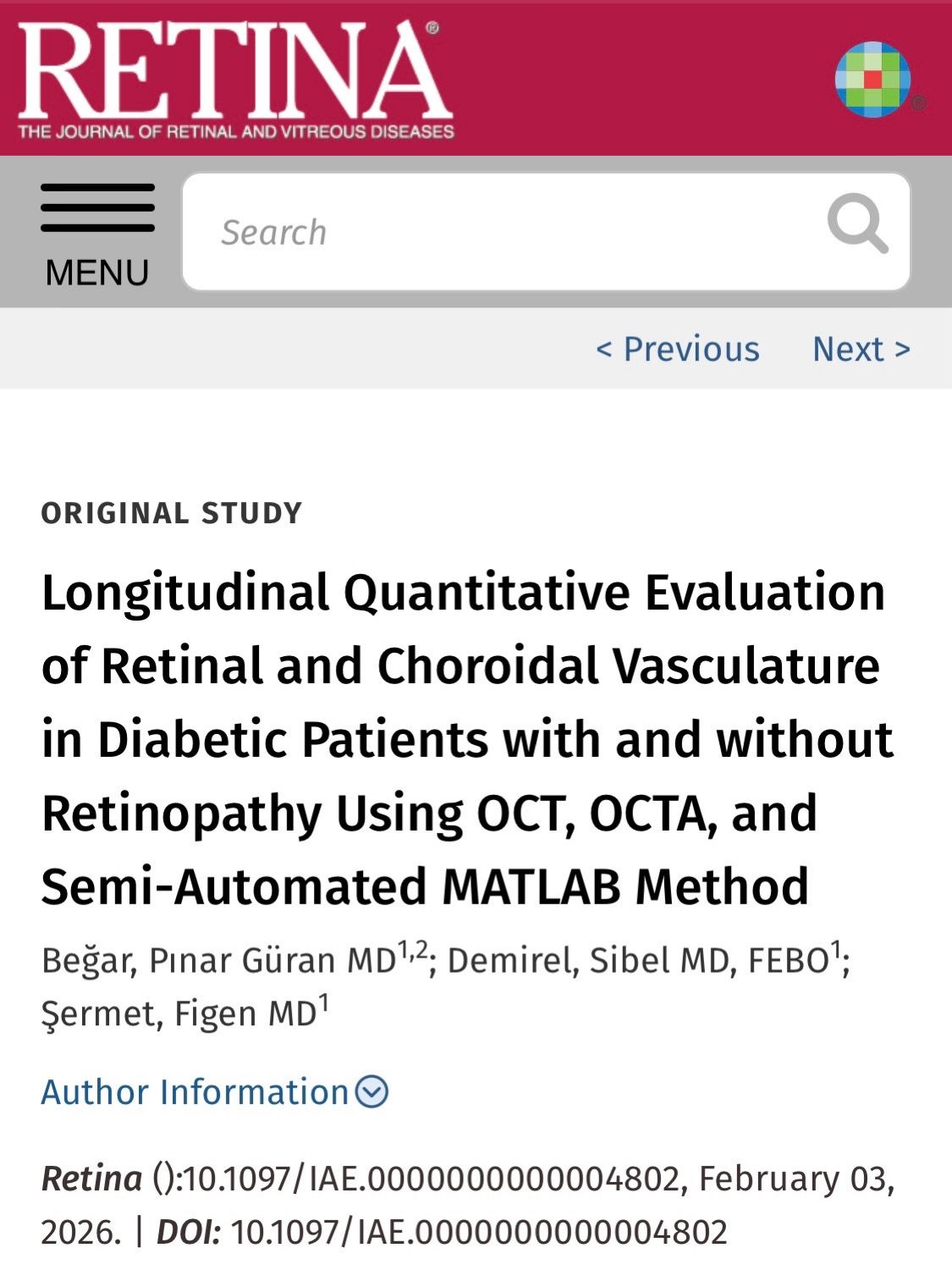 RETINA®
THE JOURNAL OF RETINAL AND VITREOUS DISEASES

MENU

Search

< Previous Next >

ORIGINAL STUDY

Longitudinal Quantitative Evaluation of Retinal and Choroidal Vasculature in Diabetic Patients with and without Retinopathy Using OCT, OCTA, and Semi-Automated MATLAB Method

Beğar, Pınar Güran MD$^{1,2}$; Demirel, Sibel MD, FEBO$^{1}$; Şermet, Figen MD$^{1}$

Author Information

Retina ():10.1097/IAE.0000000000004802, February 03, 2026. | DOI: 10.1097/IAE.0000000000004802